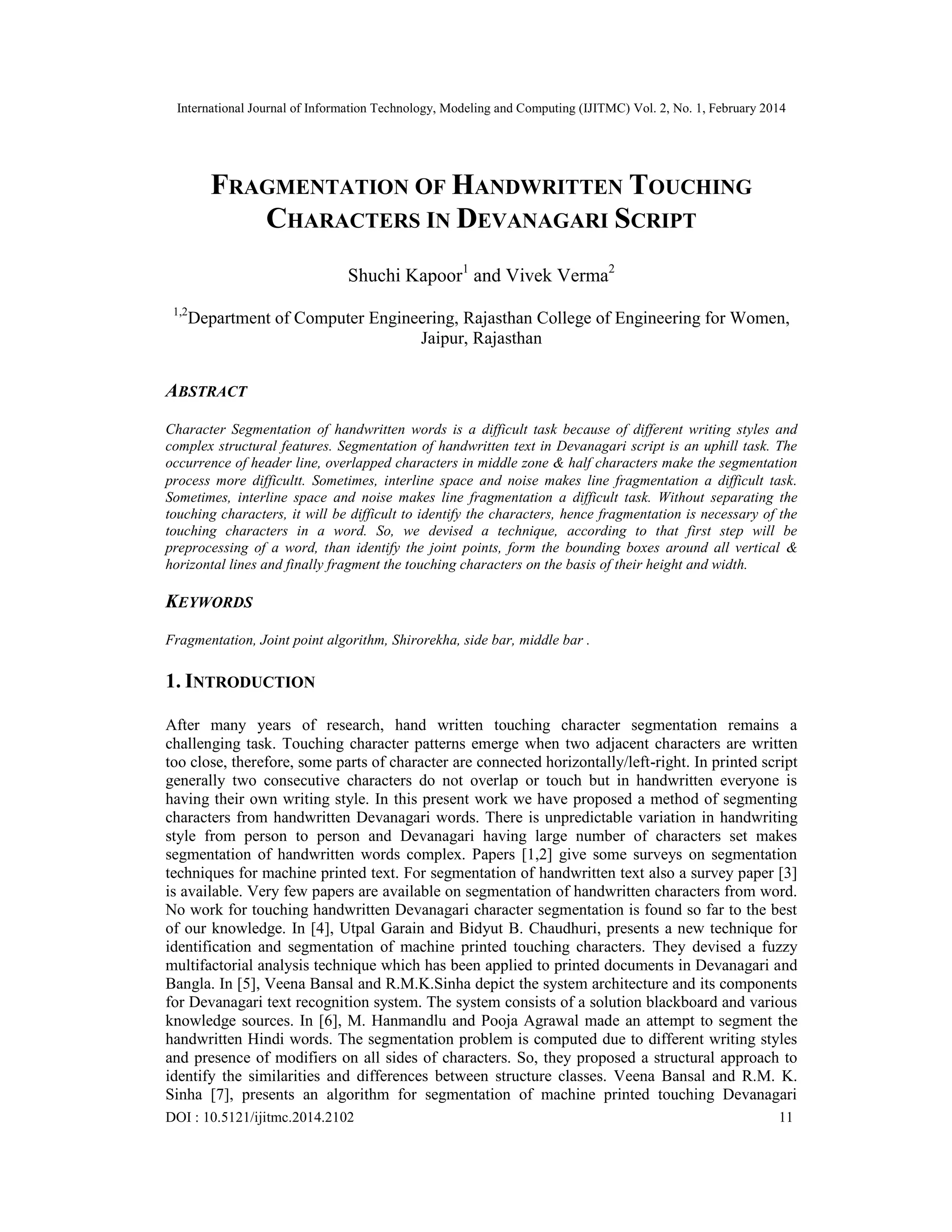 International Journal of Information Technology, Modeling and Computing (IJITMC) Vol. 2, No. 1, February 2014

FRAGMENTATION OF HANDWRITTEN TOUCHING CHARACTERS IN DEVANAGARI SCRIPT

Shuchi Kapoor$^1$ and Vivek Verma$^2$

$^{1,2}$Department of Computer Engineering, Rajasthan College of Engineering for Women, Jaipur, Rajasthan

ABSTRACT

Character Segmentation of handwritten words is a difficult task because of different writing styles and complex structural features. Segmentation of handwritten text in Devanagari script is an uphill task. The occurrence of header line, overlapped characters in middle zone & half characters make the segmentation process more difficultt. Sometimes, interline space and noise makes line fragmentation a difficult task. Sometimes, interline space and noise makes line fragmentation a difficult task. Without separating the touching characters, it will be difficult to identify the characters, hence fragmentation is necessary of the touching characters in a word. So, we devised a technique, according to that first step will be preprocessing of a word, than identify the joint points, form the bounding boxes around all vertical & horizontal lines and finally fragment the touching characters on the basis of their height and width.

KEYWORDS

Fragmentation, Joint point algorithm, Shirorekha, side bar, middle bar .

1. INTRODUCTION

After many years of research, hand written touching character segmentation remains a challenging task. Touching character patterns emerge when two adjacent characters are written too close, therefore, some parts of character are connected horizontally/left-right. In printed script generally two consecutive characters do not overlap or touch but in handwritten everyone is having their own writing style. In this present work we have proposed a method of segmenting characters from handwritten Devanagari words. There is unpredictable variation in handwriting style from person to person and Devanagari having large number of characters set makes segmentation of handwritten words complex. Papers [1,2] give some surveys on segmentation techniques for machine printed text. For segmentation of handwritten text also a survey paper [3] is available. Very few papers are available on segmentation of handwritten characters from word. No work for touching handwritten Devanagari character segmentation is found so far to the best of our knowledge. In [4], Utpal Garain and Bidyut B. Chaudhuri, presents a new technique for identification and segmentation of machine printed touching characters. They devised a fuzzy multifactorial analysis technique which has been applied to printed documents in Devanagari and Bangla. In [5], Veena Bansal and R.M.K.Sinha depict the system architecture and its components for Devanagari text recognition system. The system consists of a solution blackboard and various knowledge sources. In [6], M. Hanmandlu and Pooja Agrawal made an attempt to segment the handwritten Hindi words. The segmentation problem is computed due to different writing styles and presence of modifiers on all sides of characters. So, they proposed a structural approach to identify the similarities and differences between structure classes. Veena Bansal and R.M. K. Sinha [7], presents an algorithm for segmentation of machine printed touching Devanagari

DOI : 10.5121/ijitmc.2014.2102 11